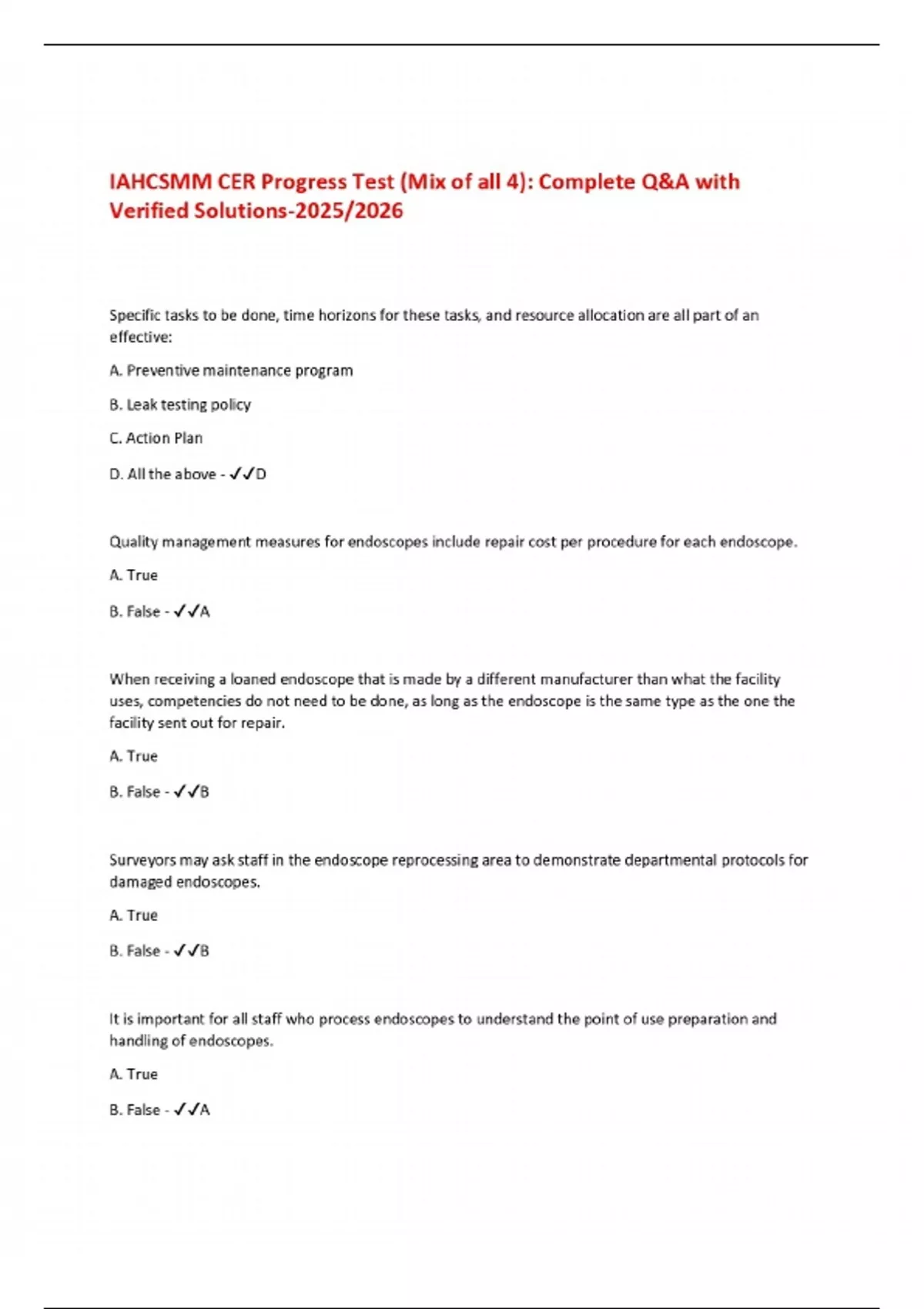 IAHCSMM CER Progress Test (Mix of all 4): Complete Q&A with Verified Solutions-2025/2026

Specific tasks to be done, time horizons for these tasks, and resource allocation are all part of an effective:

A. Preventive maintenance program

B. Leak testing policy

C. Action Plan

D. All the above - ✓✓D

Quality management measures for endoscopes include repair cost per procedure for each endoscope.

A. True

B. False - ✓✓A

When receiving a loaned endoscope that is made by a different manufacturer than what the facility uses, competencies do not need to be done, as long as the endoscope is the same type as the one the facility sent out for repair.

A. True

B. False - ✓✓B

Surveyors may ask staff in the endoscope reprocessing area to demonstrate departmental protocols for damaged endoscopes.

A. True

B. False - ✓✓B

It is important for all staff who process endoscopes to understand the point of use preparation and handling of endoscopes.

A. True

B. False - ✓✓A